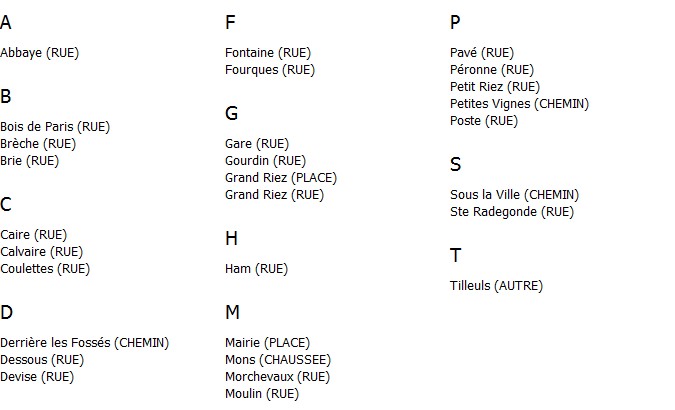 A

Abbaye (RUE)

B

Bois de Paris (RUE)
Brèche (RUE)
Brie (RUE)

C

Caire (RUE)
Calvaire (RUE)
Coulettes (RUE)

D

Derrière les Fossés (CHEMIN)
Dessous (RUE)
Devise (RUE)

F

Fontaine (RUE)
Fourques (RUE)

G

Gare (RUE)
Gourdin (RUE)
Grand Riez (PLACE)
Grand Riez (RUE)

H

Ham (RUE)

M

Mairie (PLACE)
Mons (CHAUSSEE)
Morchevaux (RUE)
Moulin (RUE)

P

Pavé (RUE)
Péronne (RUE)
Petit Riez (RUE)
Petites Vignes (CHEMIN)
Poste (RUE)

S

Sous la Ville (CHEMIN)
Ste Radegonde (RUE)

T

Tilleuls (AUTRE)